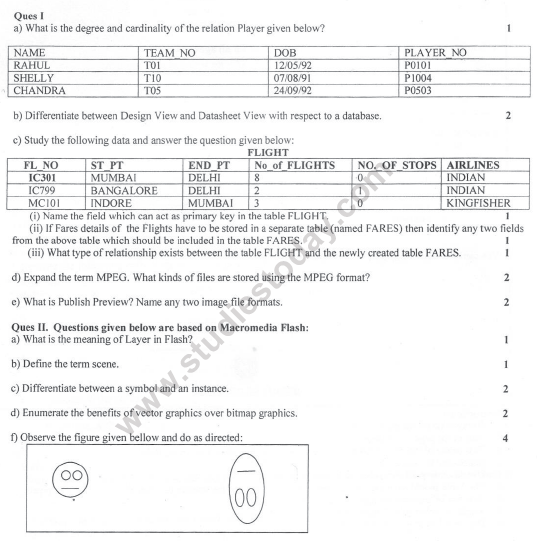 Ques I
a) What is the degree and cardinality of the relation Player given below? 1

| NAME | TEAM_NO | DOB | PLAYER_NO |
|---|---|---|---|
| RAHUL | T01 | 12/05/92 | P0101 |
| SHELLY | T10 | 07/08/91 | P1004 |
| CHANDRA | T05 | 24/09/92 | P0503 |

b) Differentiate between Design View and Datasheet View with respect to a database. 2

c) Study the following data and answer the question given below:

FLIGHT

| FL_NO | ST_PT | END_PT | No_of_FLIGHTS | NO._OF_STOPS | AIRLINES |
|---|---|---|---|---|---|
| IC301 | MUMBAI | DELHI | 8 | 0 | INDIAN |
| IC799 | BANGALORE | DELHI | 2 | 1 | INDIAN |
| MC101 | INDORE | MUMBAI | 3 | 0 | KINGFISHER |

(i) Name the field which can act as primary key in the table FLIGHT. 1
(ii) If Fares details of the Flights have to be stored in a separate table (named FARES) then identify any two fields from the above table which should be included in the table FARES. 1
(iii) What type of relationship exists between the table FLIGHT and the newly created table FARES. 1

d) Expand the term MPEG. What kinds of files are stored using the MPEG format? 2

e) What is Publish Preview? Name any two image file formats. 2

Ques II. Questions given below are based on Macromedia Flash:
a) What is the meaning of Layer in Flash? 1

b) Define the term scene. 1

c) Differentiate between a symbol and an instance. 2

d) Enumerate the benefits of vector graphics over bitmap graphics. 2

f) Observe the figure given bellow and do as directed: 4

www.studiestoday.com